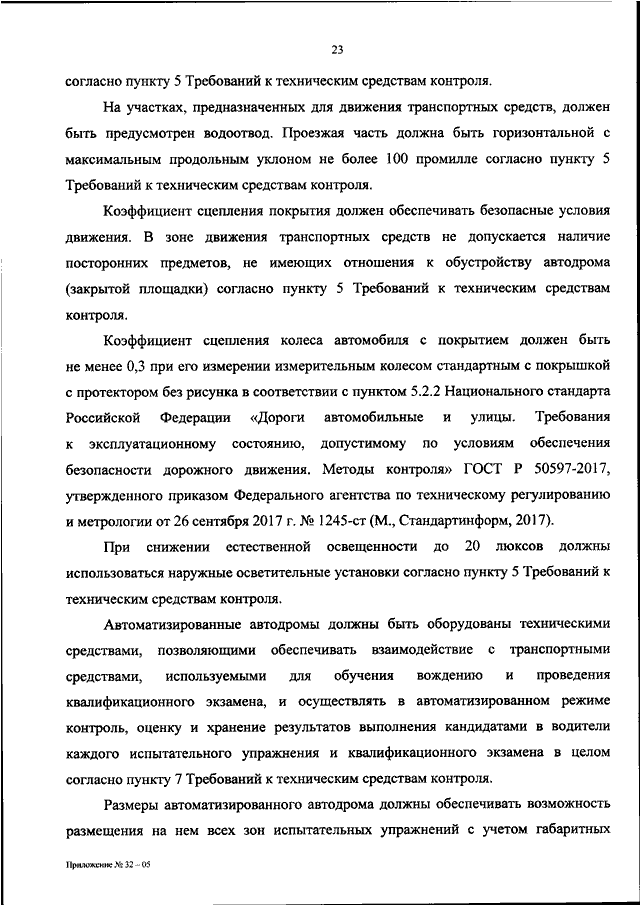 23

согласно пункту 5 Требований к техническим средствам контроля.

На участках, предназначенных для движения транспортных средств, должен быть предусмотрен водоотвод. Проезжая часть должна быть горизонтальной с максимальным продольным уклоном не более 100 промилле согласно пункту 5 Требований к техническим средствам контроля.

Коэффициент сцепления покрытия должен обеспечивать безопасные условия движения. В зоне движения транспортных средств не допускается наличие посторонних предметов, не имеющих отношения к обустройству автодрома (закрытой площадки) согласно пункту 5 Требований к техническим средствам контроля.

Коэффициент сцепления колеса автомобиля с покрытием должен быть не менее 0,3 при его измерении измерительным колесом стандартным с покрышкой с протектором без рисунка в соответствии с пунктом 5.2.2 Национального стандарта Российской Федерации «Дороги автомобильные и улицы. Требования к эксплуатационному состоянию, допустимому по условиям обеспечения безопасности дорожного движения. Методы контроля» ГОСТ Р 50597-2017, утвержденного приказом Федерального агентства по техническому регулированию и метрологии от 26 сентября 2017 г. № 1245-ст (М., Стандартинформ, 2017).

При снижении естественной освещенности до 20 люксов должны использоваться наружные осветительные установки согласно пункту 5 Требований к техническим средствам контроля.

Автоматизированные автодромы должны быть оборудованы техническими средствами, позволяющими обеспечивать взаимодействие с транспортными средствами, используемыми для обучения вождению и проведения квалификационного экзамена, и осуществлять в автоматизированном режиме контроль, оценку и хранение результатов выполнения кандидатами в водители каждого испытательного упражнения и квалификационного экзамена в целом согласно пункту 7 Требований к техническим средствам контроля.

Размеры автоматизированного автодрома должны обеспечивать возможность размещения на нем всех зон испытательных упражнений с учетом габаритных

Приложение № 32 – 05